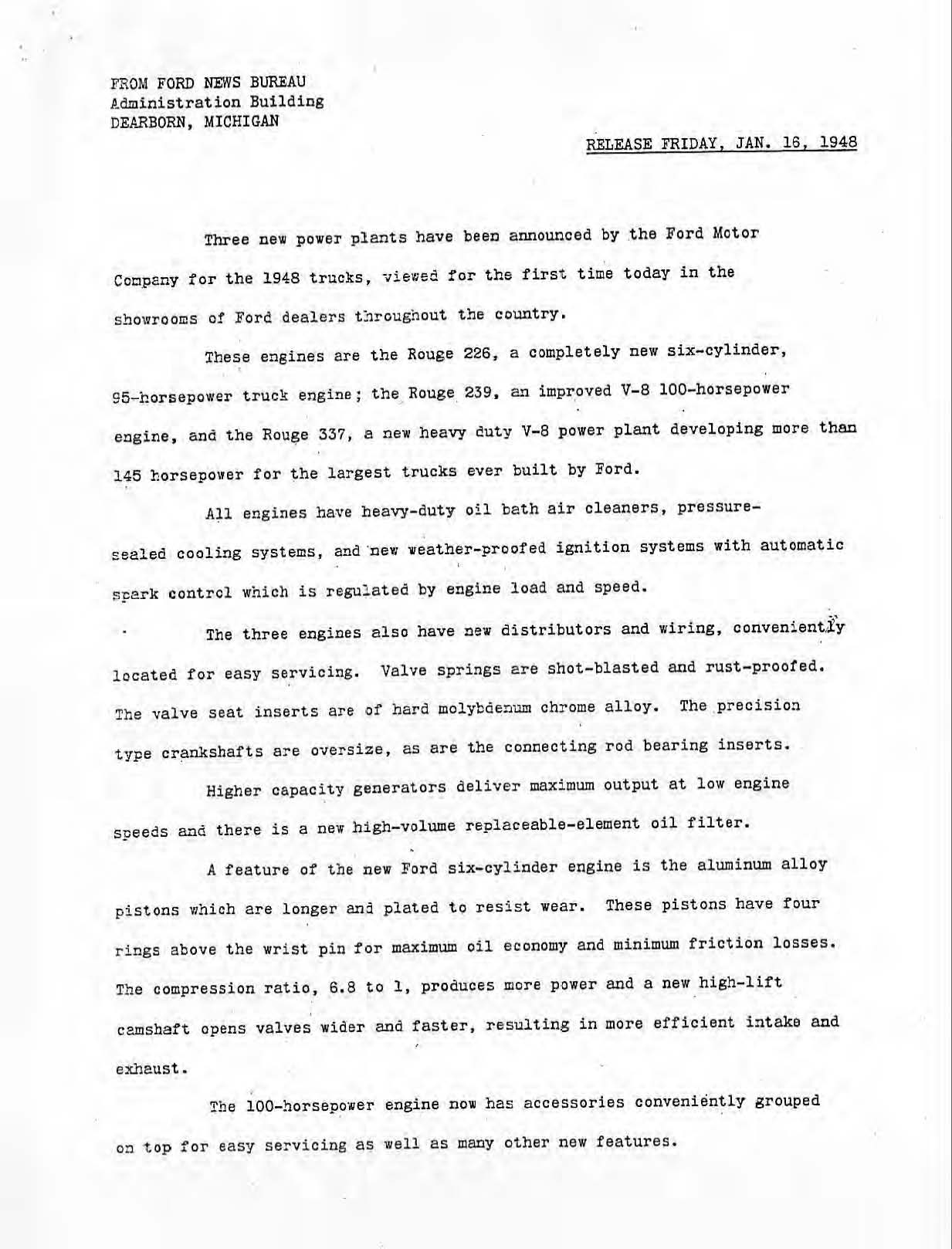 FROM FORD NEWS BUREAU
Administration Building
DEARBORN, MICHIGAN

RELEASE FRIDAY, JAN. 16, 1948

Three new power plants have been announced by the Ford Motor Company for the 1948 trucks, viewed for the first time today in the showrooms of Ford dealers throughout the country.

These engines are the Rouge 226, a completely new six-cylinder, 95-horsepower truck engine; the Rouge 239, an improved V-8 100-horsepower engine, and the Rouge 337, a new heavy duty V-8 power plant developing more than 145 horsepower for the largest trucks ever built by Ford.

All engines have heavy-duty oil bath air cleaners, pressure-sealed cooling systems, and new weather-proofed ignition systems with automatic spark control which is regulated by engine load and speed.

The three engines also have new distributors and wiring, conveniently located for easy servicing. Valve springs are shot-blasted and rust-proofed. The valve seat inserts are of hard molybdenum chrome alloy. The precision type crankshafts are oversize, as are the connecting rod bearing inserts.

Higher capacity generators deliver maximum output at low engine speeds and there is a new high-volume replaceable-element oil filter.

A feature of the new Ford six-cylinder engine is the aluminum alloy pistons which are longer and plated to resist wear. These pistons have four rings above the wrist pin for maximum oil economy and minimum friction losses. The compression ratio, 6.8 to 1, produces more power and a new high-lift camshaft opens valves wider and faster, resulting in more efficient intake and exhaust.

The 100-horsepower engine now has accessories conveniently grouped on top for easy servicing as well as many other new features.